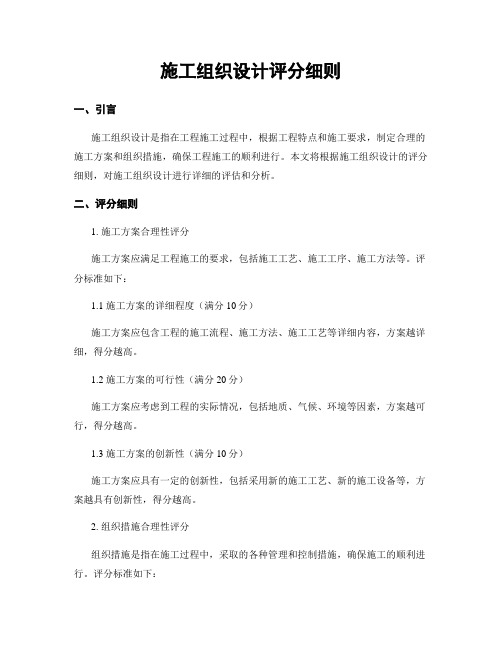 施工组织设计评分细则

一、引言

施工组织设计是指在工程施工过程中，根据工程特点和施工要求，制定合理的施工方案和组织措施，确保工程施工的顺利进行。本文将根据施工组织设计的评分细则，对施工组织设计进行详细的评估和分析。

二、评分细则

1. 施工方案合理性评分

施工方案应满足工程施工的要求，包括施工工艺、施工工序、施工方法等。评分标准如下：

1.1 施工方案的详细程度（满分 10 分）

施工方案应包含工程的施工流程、施工方法、施工工艺等详细内容，方案越详细，得分越高。

1.2 施工方案的可行性（满分 20 分）

施工方案应考虑到工程的实际情况，包括地质、气候、环境等因素，方案越可行，得分越高。

1.3 施工方案的创新性（满分 10 分）

施工方案应具有一定的创新性，包括采用新的施工工艺、新的施工设备等，方案越具有创新性，得分越高。

2. 组织措施合理性评分

组织措施是指在施工过程中，采取的各种管理和控制措施，确保施工的顺利进行。评分标准如下：